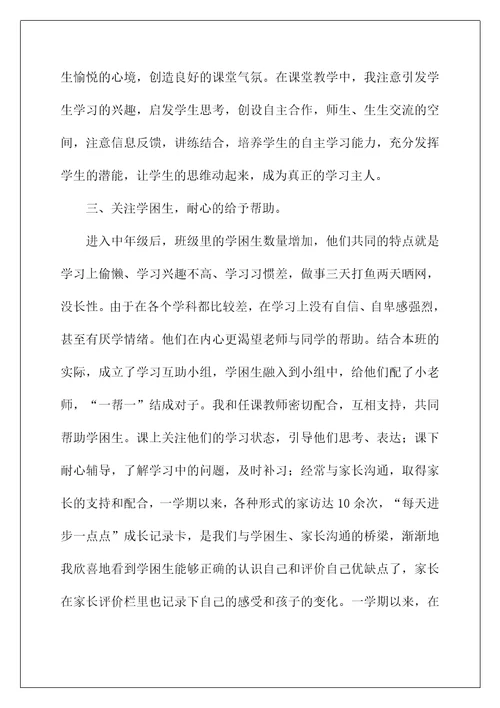 生愉悦的心境，创造良好的课堂气氛。在课堂教学中，我注意引发学生学习的兴趣，启发学生思考，创设自主合作，师生、生生交流的空间，注意信息反馈，讲练结合，培养学生的自主学习能力，充分发挥学生的潜能，让学生的思维动起来，成为真正的学习主人。

三、关注学困生，耐心的给予帮助。

进入中年级后，班级里的学困生数量增加，他们共同的特点就是学习上偷懒、学习兴趣不高、学习习惯差，做事三天打鱼两天晒网，没长性。由于在各个学科都比较差，在学习上没有自信、自卑感强烈，甚至有厌学情绪。他们在内心更渴望老师与同学的帮助。结合本班的实际，成立了学习互助小组，学困生融入到小组中，给他们配了小老师，“一帮一”结成对子。我和任课教师密切配合，互相支持，共同帮助学困生。课上关注他们的学习状态，引导他们思考、表达；课下耐心辅导，了解学习中的问题，及时补习；经常与家长沟通，取得家长的支持和配合，一学期以来，各种形式的家访达 10 余次，“每天进步一点点”成长记录卡，是我们与学困生、家长沟通的桥梁，渐渐地我欣喜地看到学困生能够正确的认识自己和评价自己优缺点了，家长在家长评价栏里也记录下自己的感受和孩子的变化。一学期以来，在